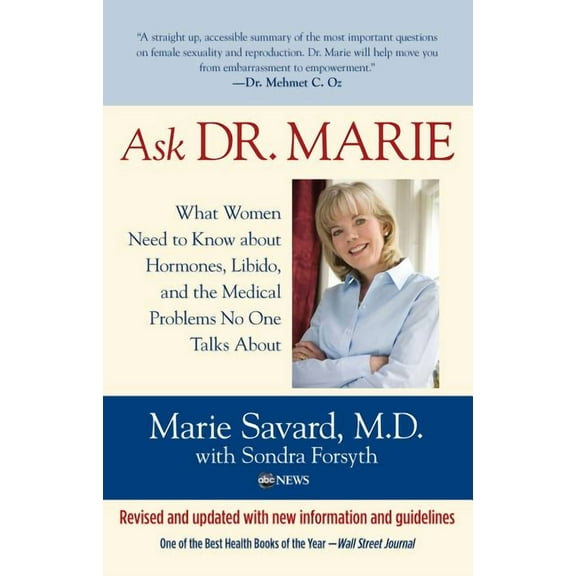 "A straight up, accessible summary of the most important questions on female sexuality and reproduction. Dr. Marie will help move you from embarrassment to empowerment."
—Dr. Mehmet C. Oz

Ask DR. MARIE

What Women Need to Know about Hormones, Libido, and the Medical Problems No One Talks About

Marie Savard, M.D.
with Sondra Forsyth
abc NEWS

Revised and updated with new information and guidelines

One of the Best Health Books of the Year —Wall Street Journal